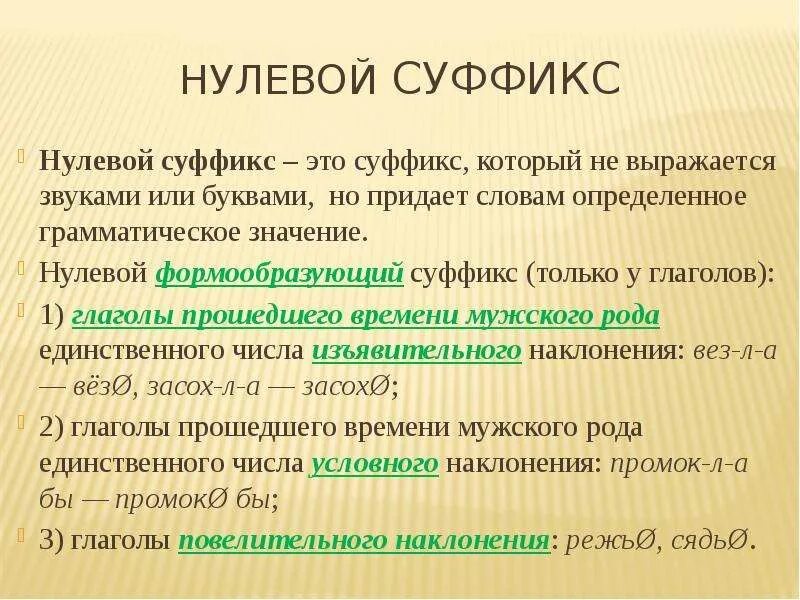 НУЛЕВОЙ СУФФИКС

Нулевой суффикс – это суффикс, который не выражается звуками или буквами, но придает словам определенное грамматическое значение.

Нулевой формообразующий суффикс (только у глаголов):

1) глаголы прошедшего времени мужского рода единственного числа изъявительного наклонения: вез-л-а — вёзØ, засох-л-а — засохØ;

2) глаголы прошедшего времени мужского рода единственного числа условного наклонения: промок-л-а бы — промокØ бы;

3) глаголы повелительного наклонения: режьØ, сядьØ.